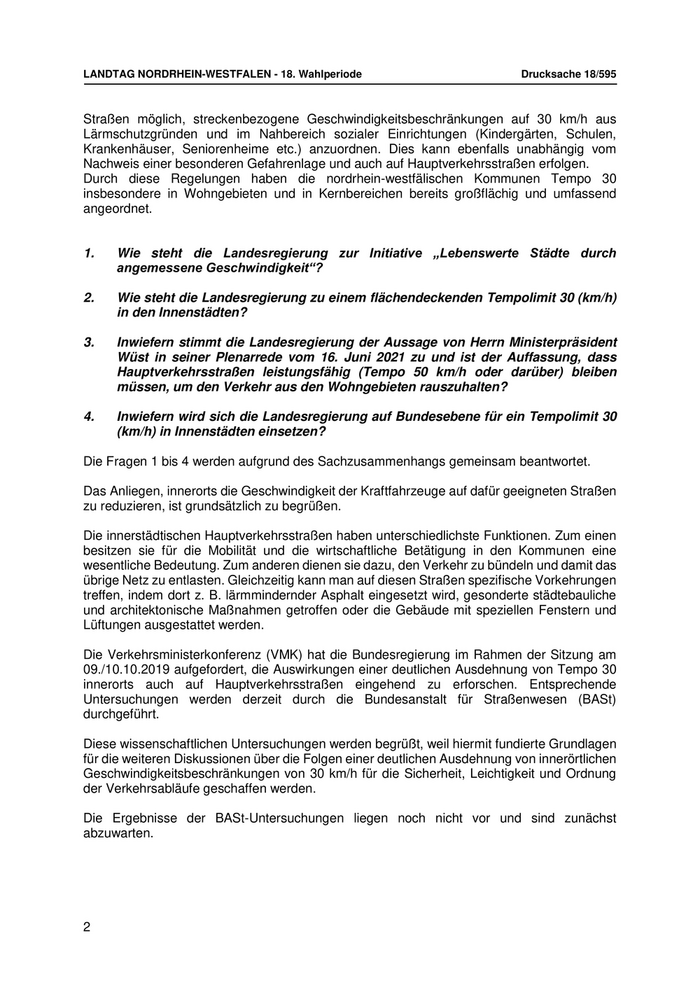 LANDTAG NORDRHEIN-WESTFALEN - 18. Wahlperiode Drucksache 18/595

Straßen möglich, streckenbezogene Geschwindigkeitsbeschränkungen auf 30 km/h aus Lärmschutzgründen und im Nahbereich sozialer Einrichtungen (Kindergärten, Schulen, Krankenhäuser, Seniorenheime etc.) anzuordnen. Dies kann ebenfalls unabhängig vom Nachweis einer besonderen Gefahrenlage und auch auf Hauptverkehrsstraßen erfolgen.
Durch diese Regelungen haben die nordrhein-westfälischen Kommunen Tempo 30 insbesondere in Wohngebieten und in Kernbereichen bereits großflächig und umfassend angeordnet.

1. Wie steht die Landesregierung zur Initiative „Lebenswerte Städte durch angemessene Geschwindigkeit“?

2. Wie steht die Landesregierung zu einem flächendeckenden Tempolimit 30 (km/h) in den Innenstädten?

3. Inwiefern stimmt die Landesregierung der Aussage von Herrn Ministerpräsident Wüst in seiner Plenarrede vom 16. Juni 2021 zu und ist der Auffassung, dass Hauptverkehrsstraßen leistungsfähig (Tempo 50 km/h oder darüber) bleiben müssen, um den Verkehr aus den Wohngebieten rauszuhalten?

4. Inwiefern wird sich die Landesregierung auf Bundesebene für ein Tempolimit 30 (km/h) in Innenstädten einsetzen?

Die Fragen 1 bis 4 werden aufgrund des Sachzusammenhangs gemeinsam beantwortet.

Das Anliegen, innerorts die Geschwindigkeit der Kraftfahrzeuge auf dafür geeigneten Straßen zu reduzieren, ist grundsätzlich zu begrüßen.

Die innerstädtischen Hauptverkehrsstraßen haben unterschiedlichste Funktionen. Zum einen besitzen sie für die Mobilität und die wirtschaftliche Betätigung in den Kommunen eine wesentliche Bedeutung. Zum anderen dienen sie dazu, den Verkehr zu bündeln und damit das übrige Netz zu entlasten. Gleichzeitig kann man auf diesen Straßen spezifische Vorkehrungen treffen, indem dort z. B. lärmmindernder Asphalt eingesetzt wird, gesonderte städtebauliche und architektonische Maßnahmen getroffen oder die Gebäude mit speziellen Fenstern und Lüftungen ausgestattet werden.

Die Verkehrsministerkonferenz (VMK) hat die Bundesregierung im Rahmen der Sitzung am 09./10.10.2019 aufgefordert, die Auswirkungen einer deutlichen Ausdehnung von Tempo 30 innerorts auch auf Hauptverkehrsstraßen eingehend zu erforschen. Entsprechende Untersuchungen werden derzeit durch die Bundesanstalt für Straßenwesen (BASt) durchgeführt.

Diese wissenschaftlichen Untersuchungen werden begrüßt, weil hiermit fundierte Grundlagen für die weiteren Diskussionen über die Folgen einer deutlichen Ausdehnung von innerörtlichen Geschwindigkeitsbeschränkungen von 30 km/h für die Sicherheit, Leichtigkeit und Ordnung der Verkehrsabläufe geschaffen werden.

Die Ergebnisse der BASt-Untersuchungen liegen noch nicht vor und sind zunächst abzuwarten.

2